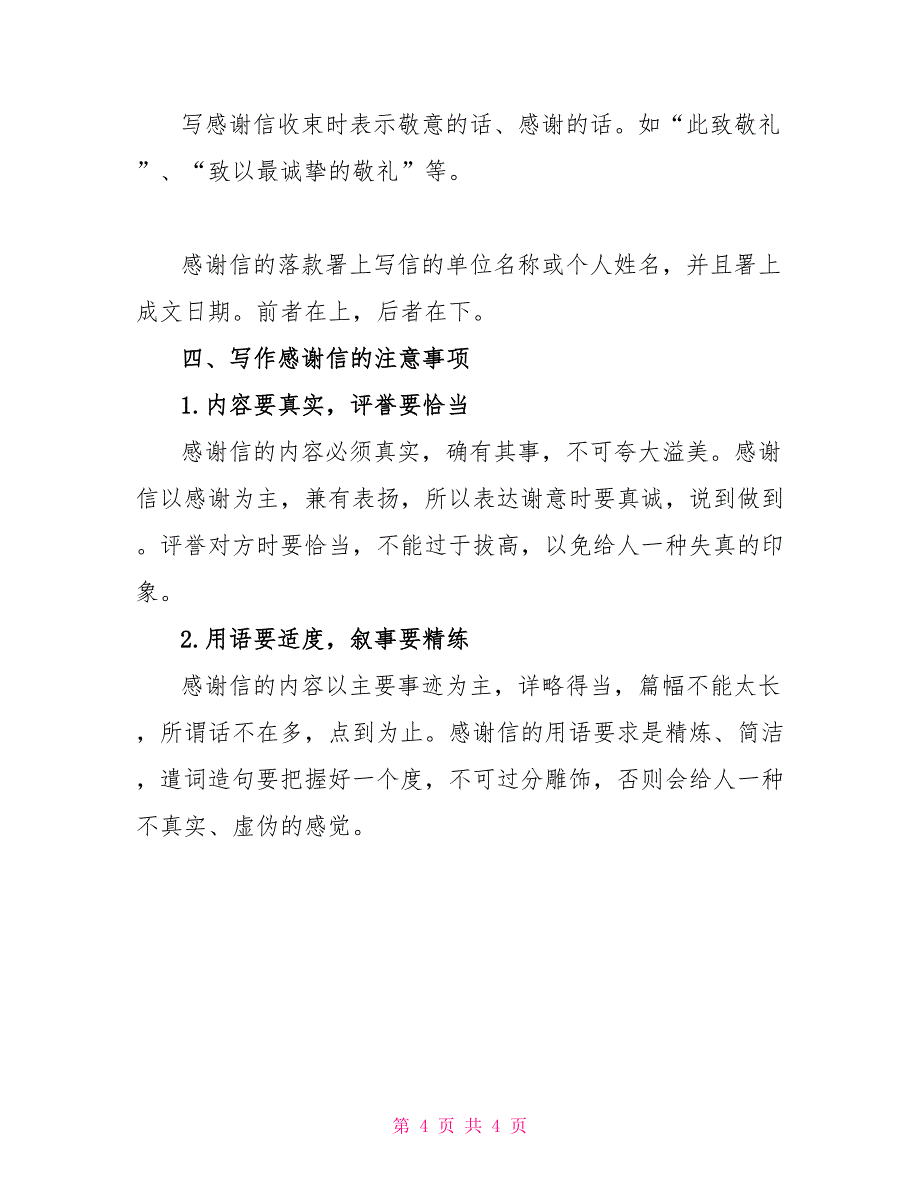 写感谢信收束时表示敬意的话、感谢的话。如“此致敬礼”、“致以最诚挚的敬礼”等。

感谢信的落款署上写信的单位名称或个人姓名，并且署上成文日期。前者在上，后者在下。

四、写作感谢信的注意事项

1.内容要真实，评誉要恰当

感谢信的内容必须真实，确有其事，不可夸大溢美。感谢信以感谢为主，兼有表扬，所以表达谢意时要真诚，说到做到。评誉对方时要恰当，不能过于拔高，以免给人一种失真的印象。

2.用语要适度，叙事要精练

感谢信的内容以主要事迹为主，详略得当，篇幅不能太长，所谓话不在多，点到为止。感谢信的用语要求是精炼、简洁，遣词造句要把握好一个度，不可过分雕饰，否则会给人一种不真实、虚伪的感觉。

第 4 页 共 4 页